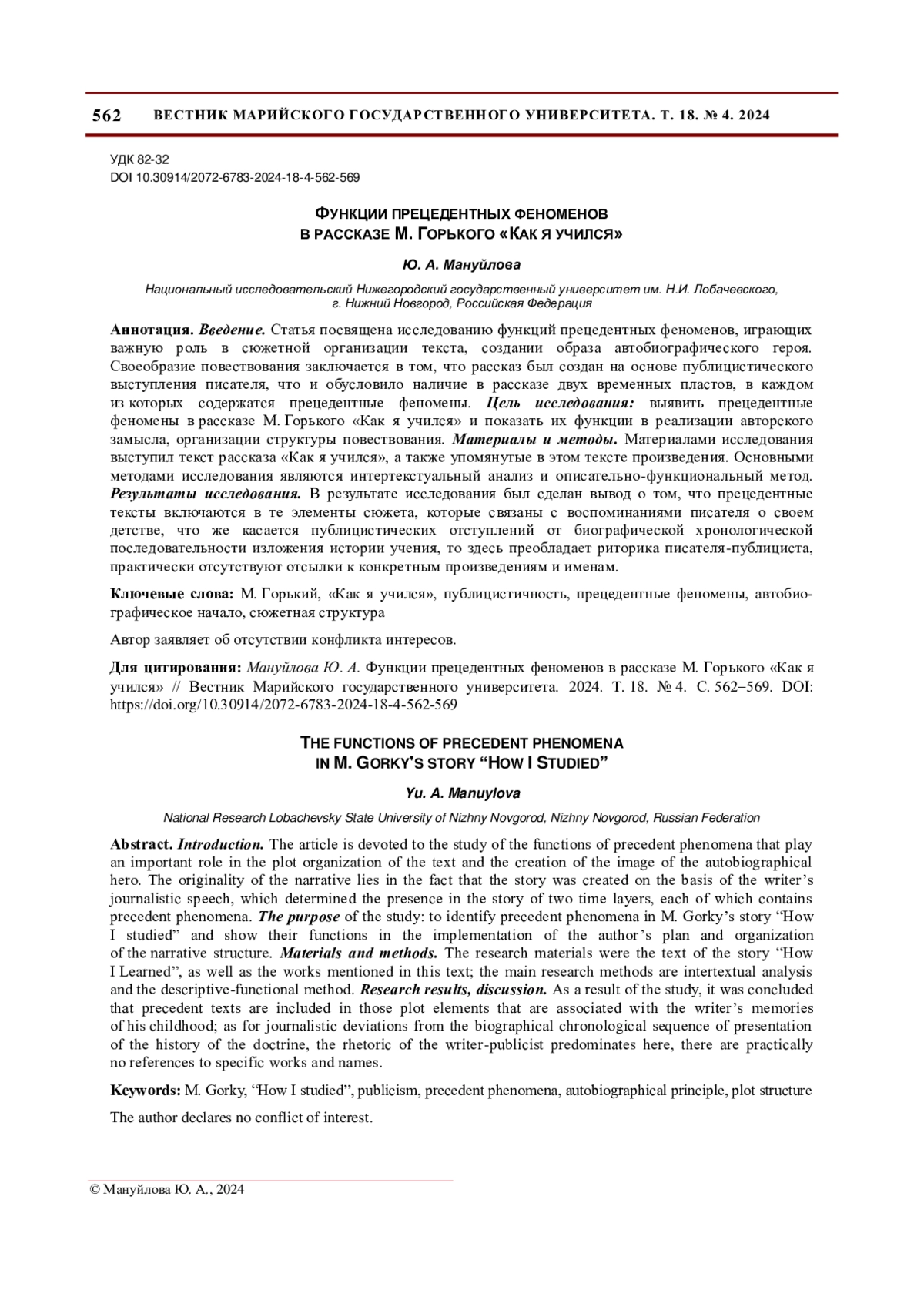 562 ВЕСТНИК МАРИЙСКОГО ГОСУДАРСТВЕННОГО УНИВЕРСИТЕТА. Т. 18. № 4. 2024

УДК 82-32
DOI 10.30914/2072-6783-2024-18-4-562-569

ФУНКЦИИ ПРЕЦЕДЕНТНЫХ ФЕНОМЕНОВ
В РАССКАЗЕ М. ГОРЬКОГО «КАК Я УЧИЛСЯ»

Ю. А. Мануйлова

Национальный исследовательский Нижегородский государственный университет им. Н.И. Лобачевского, г. Нижний Новгород, Российская Федерация

Аннотация. Введение. Статья посвящена исследованию функций прецедентных феноменов, играющих важную роль в сюжетной организации текста, создании образа автобиографического героя. Своеобразие повествования заключается в том, что рассказ был создан на основе публицистического выступления писателя, что и обусловило наличие в рассказе двух временных пластов, в каждом из которых содержатся прецедентные феномены. Цель исследования: выявить прецедентные феномены в рассказе М. Горького «Как я учился» и показать их функции в реализации авторского замысла, организации структуры повествования. Материалы и методы. Материалами исследования выступил текст рассказа «Как я учился», а также упомянутые в этом тексте произведения. Основными методами исследования являются интертекстуальный анализ и описательно-функциональный метод. Результаты исследования. В результате исследования был сделан вывод о том, что прецедентные тексты включаются в те элементы сюжета, которые связаны с воспоминаниями писателя о своем детстве, что же касается публицистических отступлений от биографической хронологической последовательности изложения истории учения, то здесь преобладает риторика писателя-публициста, практически отсутствуют отсылки к конкретным произведениям и именам.

Ключевые слова: М. Горький, «Как я учился», публицистичность, прецедентные феномены, автобиографическое начало, сюжетная структура

Автор заявляет об отсутствии конфликта интересов.

Для цитирования: Мануйлова Ю. А. Функции прецедентных феноменов в рассказе М. Горького «Как я учился» // Вестник Марийского государственного университета. 2024. Т. 18. № 4. С. 562–569. DOI: https://doi.org/10.30914/2072-6783-2024-18-4-562-569

THE FUNCTIONS OF PRECEDENT PHENOMENA
IN M. GORKY'S STORY “HOW I STUDIED”

Yu. A. Manuylova

National Research Lobachevsky State University of Nizhny Novgorod, Nizhny Novgorod, Russian Federation

Abstract. Introduction. The article is devoted to the study of the functions of precedent phenomena that play an important role in the plot organization of the text and the creation of the image of the autobiographical hero. The originality of the narrative lies in the fact that the story was created on the basis of the writer’s journalistic speech, which determined the presence in the story of two time layers, each of which contains precedent phenomena. The purpose of the study: to identify precedent phenomena in M. Gorky’s story “How I studied” and show their functions in the implementation of the author’s plan and organization of the narrative structure. Materials and methods. The research materials were the text of the story “How I Learned”, as well as the works mentioned in this text; the main research methods are intertextual analysis and the descriptive-functional method. Research results, discussion. As a result of the study, it was concluded that precedent texts are included in those plot elements that are associated with the writer’s memories of his childhood; as for journalistic deviations from the biographical chronological sequence of presentation of the history of the doctrine, the rhetoric of the writer-publicist predominates here, there are practically no references to specific works and names.

Keywords: M. Gorky, “How I studied”, publicism, precedent phenomena, autobiographical principle, plot structure

The author declares no conflict of interest.

© Мануйлова Ю. А., 2024